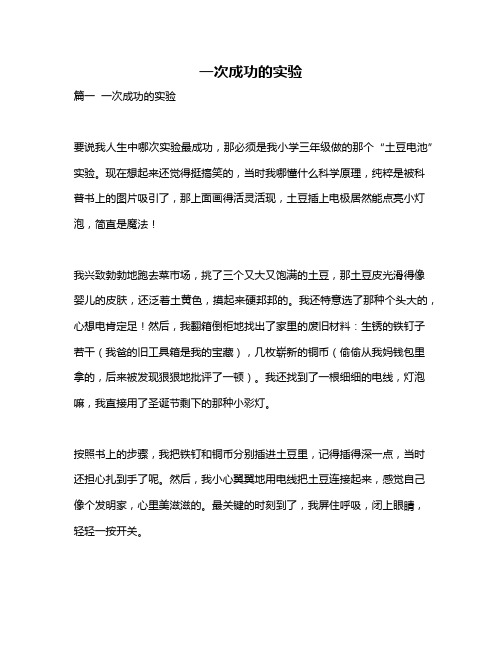 一次成功的实验

篇一 一次成功的实验

要说我人生中哪次实验最成功，那必须是我小学三年级做的那个“土豆电池”实验。现在想起来还觉得挺搞笑的，当时我哪懂什么科学原理，纯粹是被科普书上的图片吸引了，那上面画得活灵活现，土豆插上电极居然能点亮小灯泡，简直是魔法！

我兴致勃勃地跑去菜市场，挑了三个又大又饱满的土豆，那土豆皮光滑得像婴儿的皮肤，还泛着土黄色，摸起来硬邦邦的。我还特意选了那种个头大的，心想电肯定足！然后，我翻箱倒柜地找出了家里的废旧材料：生锈的铁钉子若干（我爸的旧工具箱是我的宝藏），几枚崭新的铜币（偷偷从我妈钱包里拿的，后来被发现狠狠地批评了一顿）。我还找到了一根细细的电线，灯泡嘛，我直接用了圣诞节剩下的那种小彩灯。

按照书上的步骤，我把铁钉和铜币分别插进土豆里，记得插得深一点，当时还担心扎到手了呢。然后，我小心翼翼地用电线把土豆连接起来，感觉自己像个发明家，心里美滋滋的。最关键的时刻到了，我屏住呼吸，闭上眼睛，轻轻一按开关。